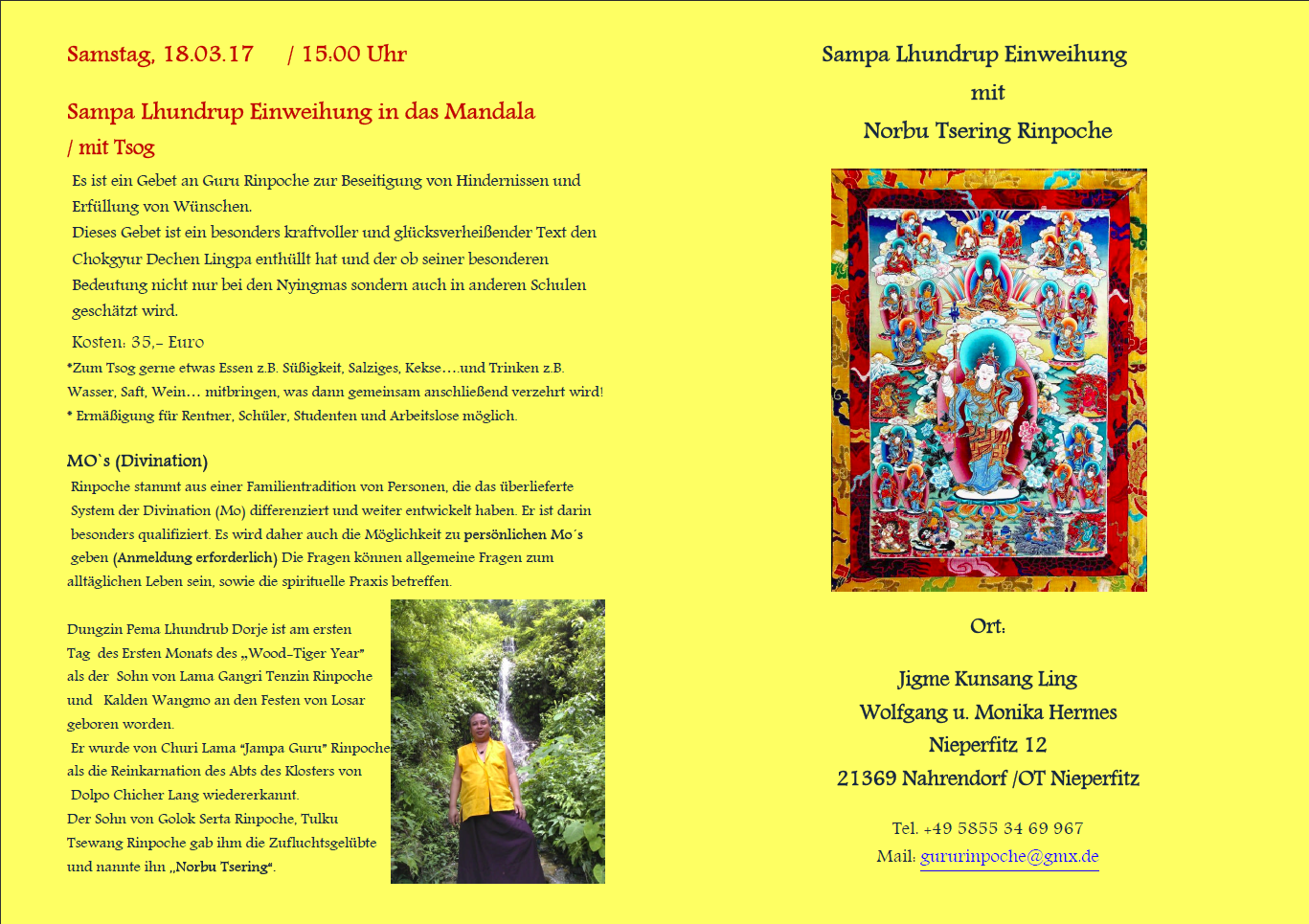 Samstag, 18.03.17 / 15.00 Uhr

Sampa Lhundrup Einweihung in das Mandala / mit Tsog

Es ist ein Gebet an Guru Rinpoche zur Beseitigung von Hindernissen und Erfüllung von Wünschen.
Dieses Gebet ist ein besonders kraftvoller und glücksverheißender Text den Chokgyur Dechen Lingpa enthüllt hat und der ob seiner besonderen Bedeutung nicht nur bei den Nyingmas sondern auch in anderen Schulen geschätzt wird.

Kosten: 35,- Euro
*Zum Tsog gerne etwas Essen z.B. Süßigkeit, Salziges, Kekse….und Trinken z.B. Wasser, Saft, Wein… mitbringen, was dann gemeinsam anschließend verzehrt wird!
* Ermäßigung für Rentner, Schüler, Studenten und Arbeitslose möglich.

MO`s (Divination)
Rinpoche stammt aus einer Familientradition von Personen, die das überlieferte System der Divination (Mo) differenziert und weiter entwickelt haben. Er ist darin besonders qualifiziert. Es wird daher auch die Möglichkeit zu persönlichen Mo´s geben (Anmeldung erforderlich) Die Fragen können allgemeine Fragen zum alltäglichen Leben sein, sowie die spirituelle Praxis betreffen.

Dungzin Pema Lhundrub Dorje ist am ersten Tag des Ersten Monats des „Wood-Tiger Year" als der Sohn von Lama Gangri Tenzin Rinpoche und Kalden Wangmo an den Festen von Losar geboren worden.
Er wurde von Churi Lama "Jampa Guru" Rinpoche als die Reinkarnation des Abts des Klosters von Dolpo Chicher Lang wiedererkannt.
Der Sohn von Golok Serta Rinpoche, Tulku Tsewang Rinpoche gab ihm die Zufluchtsgelübte und nannte ihn „Norbu Tsering".

Sampa Lhundrup Einweihung
mit
Norbu Tsering Rinpoche

Ort:

Jigme Kunsang Ling
Wolfgang u. Monika Hermes
Nieperfitz 12
21369 Nahrendorf /OT Nieperfitz

Tel. +49 5855 34 69 967
Mail: gururinpoche@gmx.de